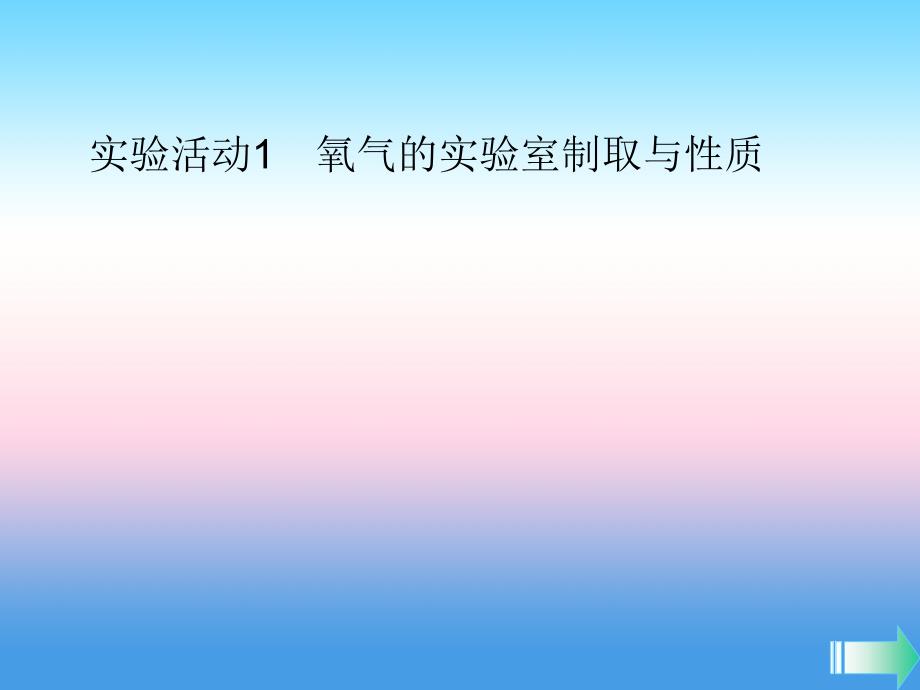 实验活动1　氧气的实验室制取与性质